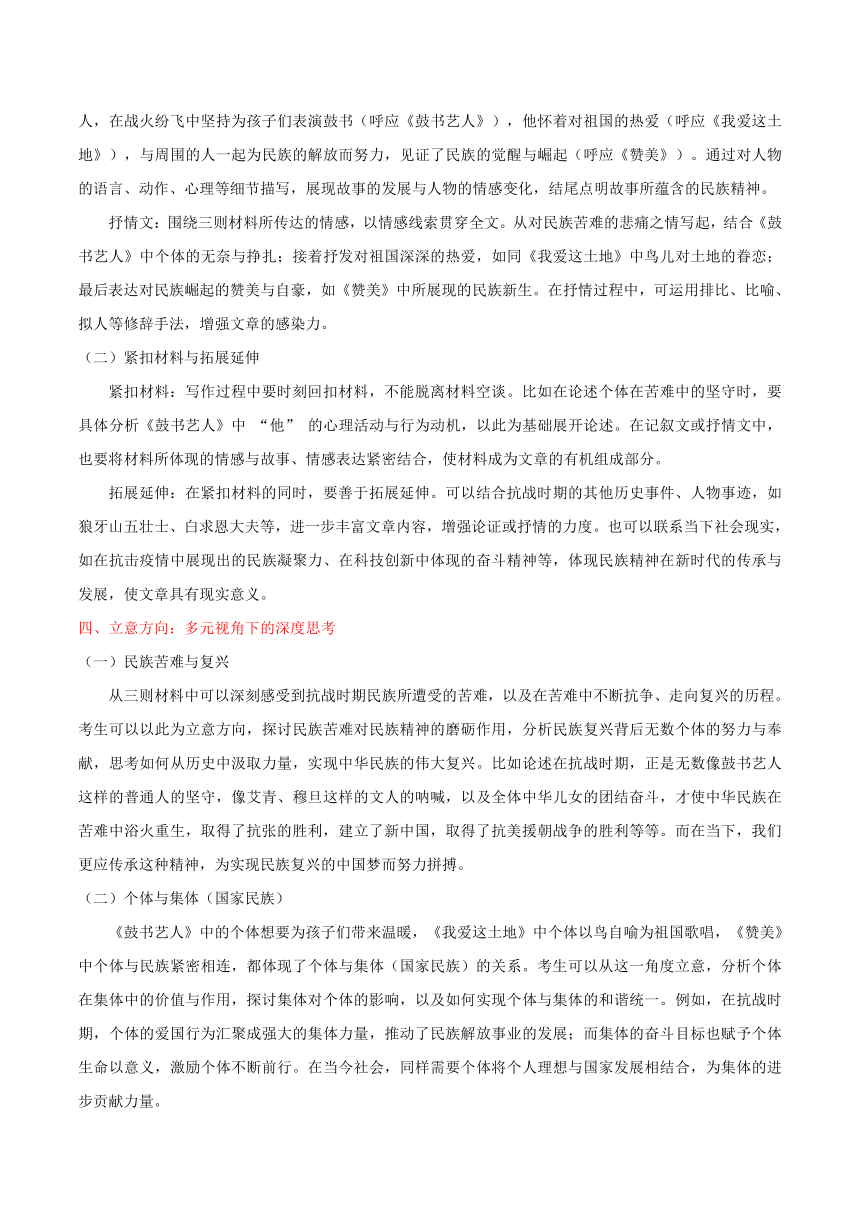 人，在战火纷飞中坚持为孩子们表演鼓书（呼应《鼓书艺人》），他怀着对祖国的热爱（呼应《我爱这土地》），与周围的人一起为民族的解放而努力，见证了民族的觉醒与崛起（呼应《赞美》）。通过对人物的语言、动作、心理等细节描写，展现故事的发展与人物的情感变化，结尾点明故事所蕴含的民族精神。

抒情文：围绕三则材料所传达的情感，以情感线索贯穿全文。从对民族苦难的悲痛之情写起，结合《鼓书艺人》中个体的无奈与挣扎；接着抒发对祖国深深的热爱，如同《我爱这土地》中鸟儿对土地的眷恋；最后表达对民族崛起的赞美与自豪，如《赞美》中所展现的民族新生。在抒情过程中，可运用排比、比喻、拟人等修辞手法，增强文章的感染力。

（二）紧扣材料与拓展延伸

紧扣材料：写作过程中要时刻回扣材料，不能脱离材料空谈。比如在论述个体在苦难中的坚守时，要具体分析《鼓书艺人》中 “他” 的心理活动与行为动机，以此为基础展开论述。在记叙文或抒情文中，也要将材料所体现的情感与故事、情感表达紧密结合，使材料成为文章的有机组成部分。

拓展延伸：在紧扣材料的同时，要善于拓展延伸。可以结合抗战时期的其他历史事件、人物事迹，如狼牙山五壮士、白求恩大夫等，进一步丰富文章内容，增强论证或抒情的力度。也可以联系当下社会现实，如在抗击疫情中展现出的民族凝聚力、在科技创新中体现的奋斗精神等，体现民族精神在新时代的传承与发展，使文章具有现实意义。

四、立意方向：多元视角下的深度思考

（一）民族苦难与复兴

从三则材料中可以深刻感受到抗战时期民族所遭受的苦难，以及在苦难中不断抗争、走向复兴的历程。考生可以以此为立意方向，探讨民族苦难对民族精神的磨砺作用，分析民族复兴背后无数个体的努力与奉献，思考如何从历史中汲取力量，实现中华民族的伟大复兴。比如论述在抗战时期，正是无数像鼓书艺人这样的普通人的坚守，像艾青、穆旦这样的文人的呐喊，以及全体中华儿女的团结奋斗，才使中华民族在苦难中浴火重生，取得了抗张的胜利，建立了新中国，取得了抗美援朝战争的胜利等等。而在当下，我们更应传承这种精神，为实现民族复兴的中国梦而努力拼搏。

（二）个体与集体（国家民族）

《鼓书艺人》中的个体想要为孩子们带来温暖，《我爱这土地》中个体以鸟自喻为祖国歌唱，《赞美》中个体与民族紧密相连，都体现了个体与集体（国家民族）的关系。考生可以从这一角度立意，分析个体在集体中的价值与作用，探讨集体对个体的影响，以及如何实现个体与集体的和谐统一。例如，在抗战时期，个体的爱国行为汇聚成强大的集体力量，推动了民族解放事业的发展；而集体的奋斗目标也赋予个体生命以意义，激励个体不断前行。在当今社会，同样需要个体将个人理想与国家发展相结合，为集体的进步贡献力量。